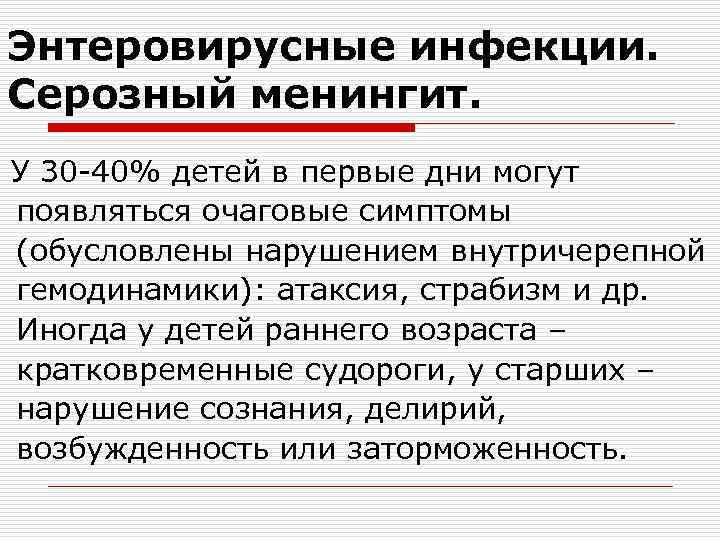 Энтеровирусные инфекции. Серозный менингит.

У 30-40% детей в первые дни могут появляться очаговые симптомы (обусловлены нарушением внутричерепной гемодинамики): атаксия, страбизм и др. Иногда у детей раннего возраста – кратковременные судороги, у старших – нарушение сознания, делирий, возбужденность или заторможенность.